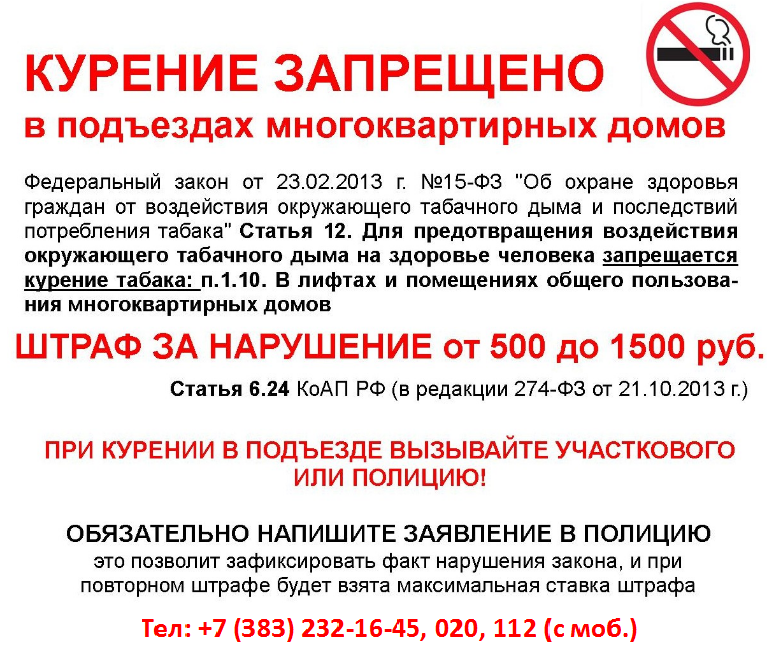 КУРЕНИЕ ЗАПРЕЩЕНО
в подъездах многоквартирных домов

Федеральный закон от 23.02.2013 г. №15-ФЗ "Об охране здоровья граждан от воздействия окружающего табачного дыма и последствий потребления табака" Статья 12. Для предотвращения воздействия окружающего табачного дыма на здоровье человека запрещается курение табака: п.1.10. В лифтах и помещениях общего пользования многоквартирных домов

ШТРАФ ЗА НАРУШЕНИЕ от 500 до 1500 руб.

Статья 6.24 КоАП РФ (в редакции 274-ФЗ от 21.10.2013 г.)

ПРИ КУРЕНИИ В ПОДЪЕЗДЕ ВЫЗЫВАЙТЕ УЧАСТКОВОГО ИЛИ ПОЛИЦИЮ!

ОБЯЗАТЕЛЬНО НАПИШИТЕ ЗАЯВЛЕНИЕ В ПОЛИЦИЮ
это позволит зафиксировать факт нарушения закона, и при повторном штрафе будет взята максимальная ставка штрафа

Тел: +7 (383) 232-16-45, 020, 112 (с моб.)